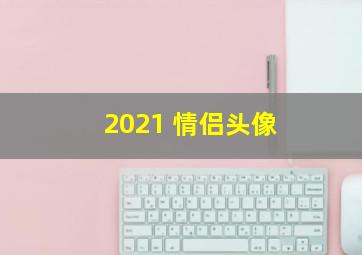 2021 情侣头像